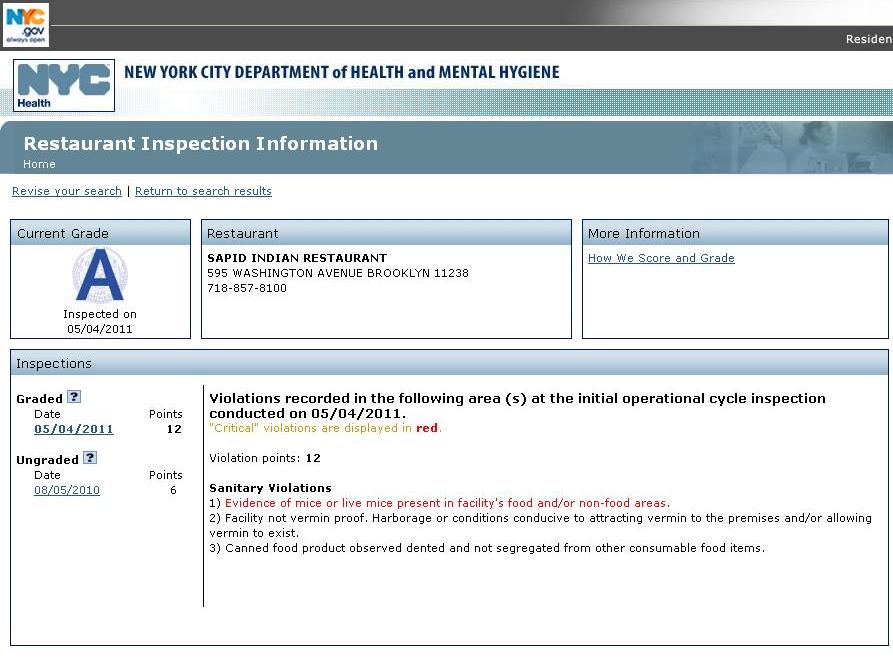 NYC .gov always open

Residen

NYC Health

NEW YORK CITY DEPARTMENT of HEALTH and MENTAL HYGIENE

Restaurant Inspection Information

Home

Revise your search | Return to search results

Current Grade

A

Inspected on 05/04/2011

Restaurant

SAPID INDIAN RESTAURANT
595 WASHINGTON AVENUE BROOKLYN 11238
718-857-8100

More Information

How We Score and Grade

Inspections

Graded ?

| Date | Points |
|---|---|
| 05/04/2011 | 12 |

Ungraded ?

| Date | Points |
|---|---|
| 08/05/2010 | 6 |

Violations recorded in the following area (s) at the initial operational cycle inspection conducted on 05/04/2011.

"Critical" violations are displayed in red.

Violation points: 12

Sanitary Violations

1) Evidence of mice or live mice present in facility's food and/or non-food areas.

2) Facility not vermin proof. Harborage or conditions conducive to attracting vermin to the premises and/or allowing vermin to exist.

3) Canned food product observed dented and not segregated from other consumable food items.